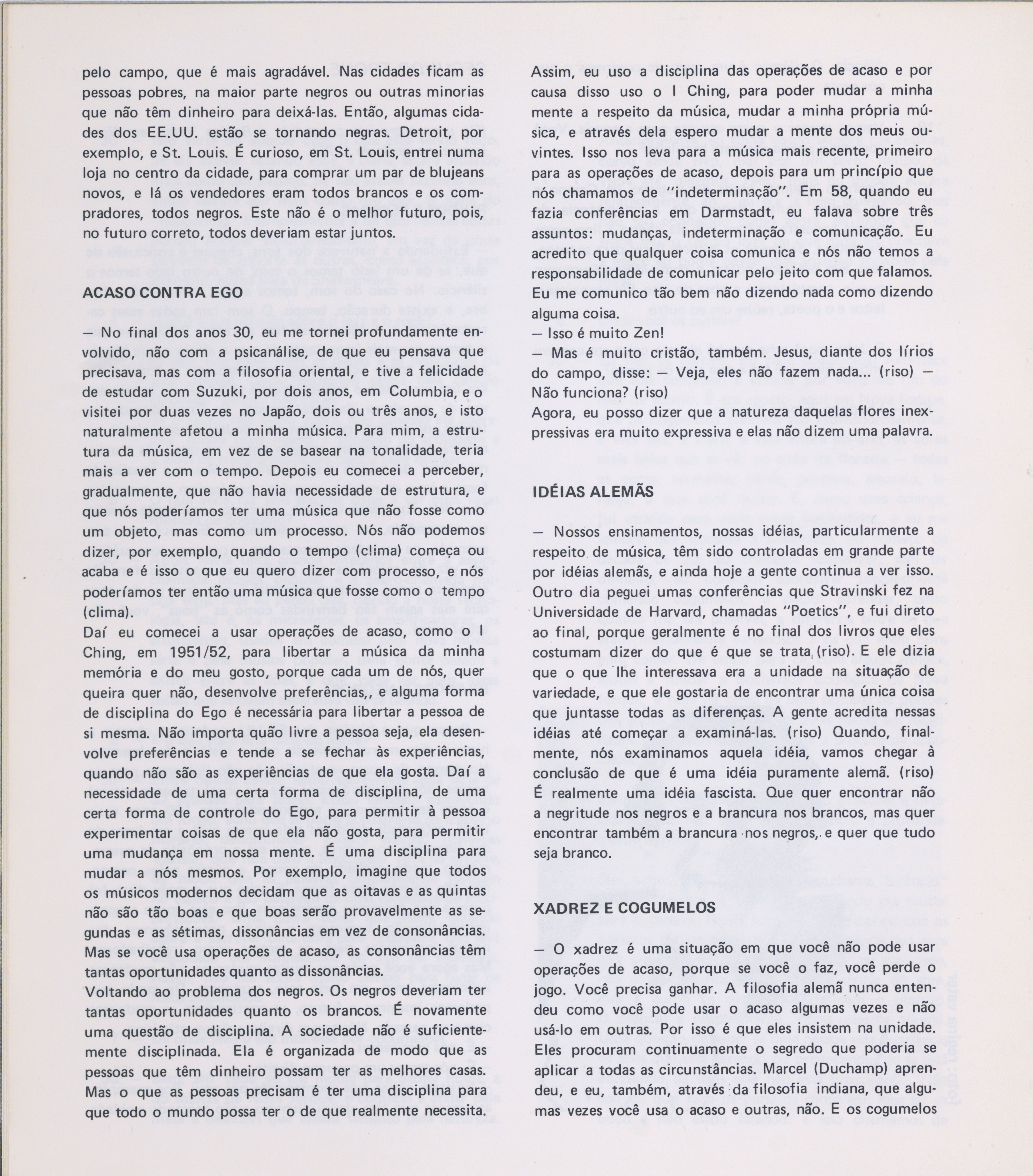 pelo campo, que é mais agradável. Nas cidades ficam as pessoas pobres, na maior parte negros ou outras minorias que não têm dinheiro para deixá-las. Então, algumas cidades dos EE.UU. estão se tornando negras. Detroit, por exemplo, e St. Louis. É curioso, em St. Louis, entrei numa loja no centro da cidade, para comprar um par de blujeans novos, e lá os vendedores eram todos brancos e os compradores, todos negros. Este não é o melhor futuro, pois, no futuro correto, todos deveriam estar juntos.

ACASO CONTRA EGO

— No final dos anos 30, eu me tornei profundamente envolvido, não com a psicanálise, de que eu pensava que precisava, mas com a filosofia oriental, e tive a felicidade de estudar com Suzuki, por dois anos, em Columbia, e o visitei por duas vezes no Japão, dois ou três anos, e isto naturalmente afetou a minha música. Para mim, a estrutura da música, em vez de se basear na tonalidade, teria mais a ver com o tempo. Depois eu comecei a perceber, gradualmente, que não havia necessidade de estrutura, e que nós poderíamos ter uma música que não fosse como um objeto, mas como um processo. Nós não podemos dizer, por exemplo, quando o tempo (clima) começa ou acaba e é isso o que eu quero dizer com processo, e nós poderíamos ter então uma música que fosse como o tempo (clima).
Daí eu comecei a usar operações de acaso, como o I Ching, em 1951/52, para libertar a música da minha memória e do meu gosto, porque cada um de nós, quer queira quer não, desenvolve preferências,, e alguma forma de disciplina do Ego é necessária para libertar a pessoa de si mesma. Não importa quão livre a pessoa seja, ela desenvolve preferências e tende a se fechar às experiências, quando não são as experiências de que ela gosta. Daí a necessidade de uma certa forma de disciplina, de uma certa forma de controle do Ego, para permitir à pessoa experimentar coisas de que ela não gosta, para permitir uma mudança em nossa mente. É uma disciplina para mudar a nós mesmos. Por exemplo, imagine que todos os músicos modernos decidam que as oitavas e as quintas não são tão boas e que boas serão provavelmente as segundas e as sétimas, dissonâncias em vez de consonâncias. Mas se você usa operações de acaso, as consonâncias têm tantas oportunidades quanto as dissonâncias.
Voltando ao problema dos negros. Os negros deveriam ter tantas oportunidades quanto os brancos. É novamente uma questão de disciplina. A sociedade não é suficientemente disciplinada. Ela é organizada de modo que as pessoas que têm dinheiro possam ter as melhores casas. Mas o que as pessoas precisam é ter uma disciplina para que todo o mundo possa ter o de que realmente necessita.

Assim, eu uso a disciplina das operações de acaso e por causa disso uso o I Ching, para poder mudar a minha mente a respeito da música, mudar a minha própria música, e através dela espero mudar a mente dos meus ouvintes. Isso nos leva para a música mais recente, primeiro para as operações de acaso, depois para um princípio que nós chamamos de "indeterminação". Em 58, quando eu fazia conferências em Darmstadt, eu falava sobre três assuntos: mudanças, indeterminação e comunicação. Eu acredito que qualquer coisa comunica e nós não temos a responsabilidade de comunicar pelo jeito com que falamos. Eu me comunico tão bem não dizendo nada como dizendo alguma coisa.
— Isso é muito Zen!
— Mas é muito cristão, também. Jesus, diante dos lírios do campo, disse: — Veja, eles não fazem nada... (riso) — Não funciona? (riso)
Agora, eu posso dizer que a natureza daquelas flores inexpressivas era muito expressiva e elas não dizem uma palavra.

IDÉIAS ALEMÃS

— Nossos ensinamentos, nossas idéias, particularmente a respeito de música, têm sido controladas em grande parte por idéias alemãs, e ainda hoje a gente continua a ver isso. Outro dia peguei umas conferências que Stravinski fez na Universidade de Harvard, chamadas "Poetics", e fui direto ao final, porque geralmente é no final dos livros que eles costumam dizer do que é que se trata (riso). E ele dizia que o que lhe interessava era a unidade na situação de variedade, e que ele gostaria de encontrar uma única coisa que juntasse todas as diferenças. A gente acredita nessas idéias até começar a examiná-las. (riso) Quando, finalmente, nós examinamos aquela idéia, vamos chegar à conclusão de que é uma idéia puramente alemã. (riso) É realmente uma idéia fascista. Que quer encontrar não a negritude nos negros e a brancura nos brancos, mas quer encontrar também a brancura nos negros, e quer que tudo seja branco.

XADREZ E COGUMELOS

— O xadrez é uma situação em que você não pode usar operações de acaso, porque se você o faz, você perde o jogo. Você precisa ganhar. A filosofia alemã nunca entendeu como você pode usar o acaso algumas vezes e não usá-lo em outras. Por isso é que eles insistem na unidade. Eles procuram continuamente o segredo que poderia se aplicar a todas as circunstâncias. Marcel (Duchamp) aprendeu, e eu, também, através da filosofia indiana, que algumas vezes você usa o acaso e outras, não. E os cogumelos